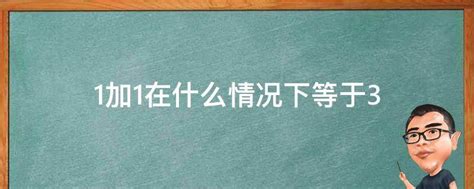 1加1在什么情况下等于3